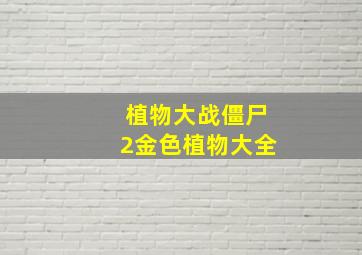 植物大战僵尸
2金色植物大全